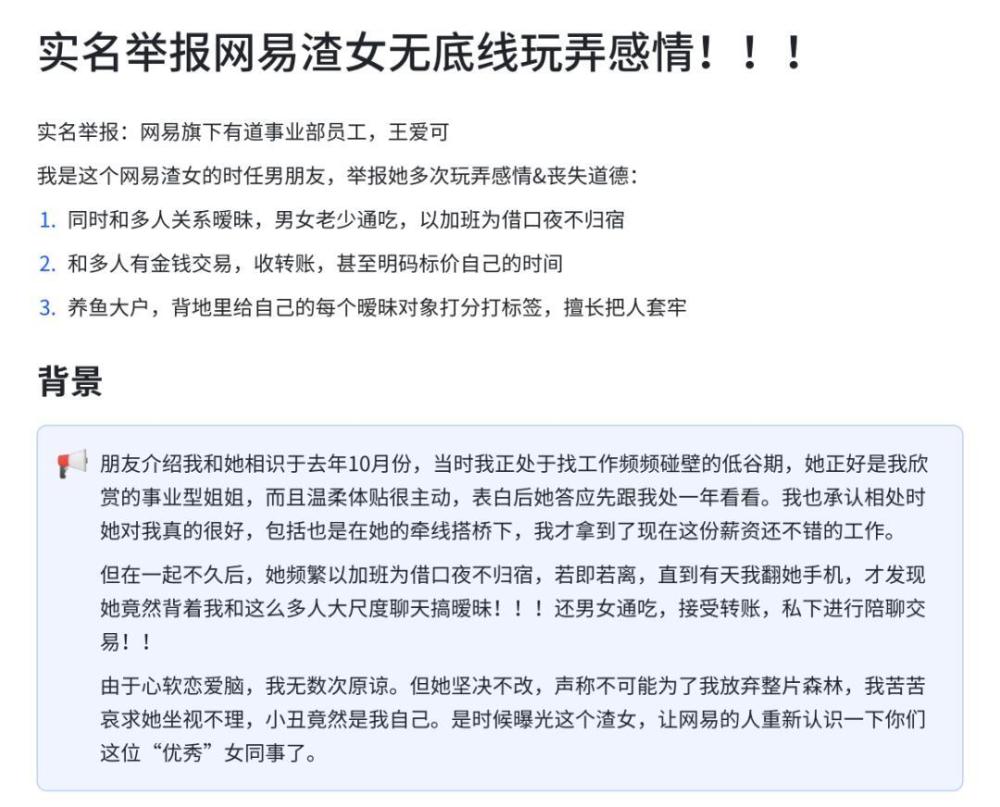 实名举报网易渣女无底线玩弄感情！！！

实名举报：网易旗下有道事业部员工，王爱可

我是这个网易渣女的时任男朋友，举报她多次玩弄感情&丧失道德：

1. 同时和多人关系暧昧，男女老少通吃，以加班为借口夜不归宿
2. 和多人有金钱交易，收转账，甚至明码标价自己的时间
3. 养鱼大户，背地里给自己的每个暧昧对象打分打标签，擅长把人套牢

背景

朋友介绍我和她相识于去年10月份，当时我正处于找工作频频碰壁的低谷期，她正好是我欣赏的事业型姐姐，而且温柔体贴很主动，表白后她答应先跟我处一年看看。我也承认相处时她对我真的很好，包括也是在她的牵线搭桥下，我才拿到了现在这份薪资还不错的工作。

但在一起不久后，她频繁以加班为借口夜不归宿，若即若离，直到有天我翻她手机，才发现她竟然背着我和这么多人大尺度聊天搞暧昧！！！还男女通吃，接受转账，私下进行陪聊交易！！

由于心软恋爱脑，我无数次原谅。但她坚决不改，声称不可能为了我放弃整片森林，我苦苦哀求她坐视不理，小丑竟然是我自己。是时候曝光这个渣女，让网易的人重新认识一下你们这位“优秀”女同事了。